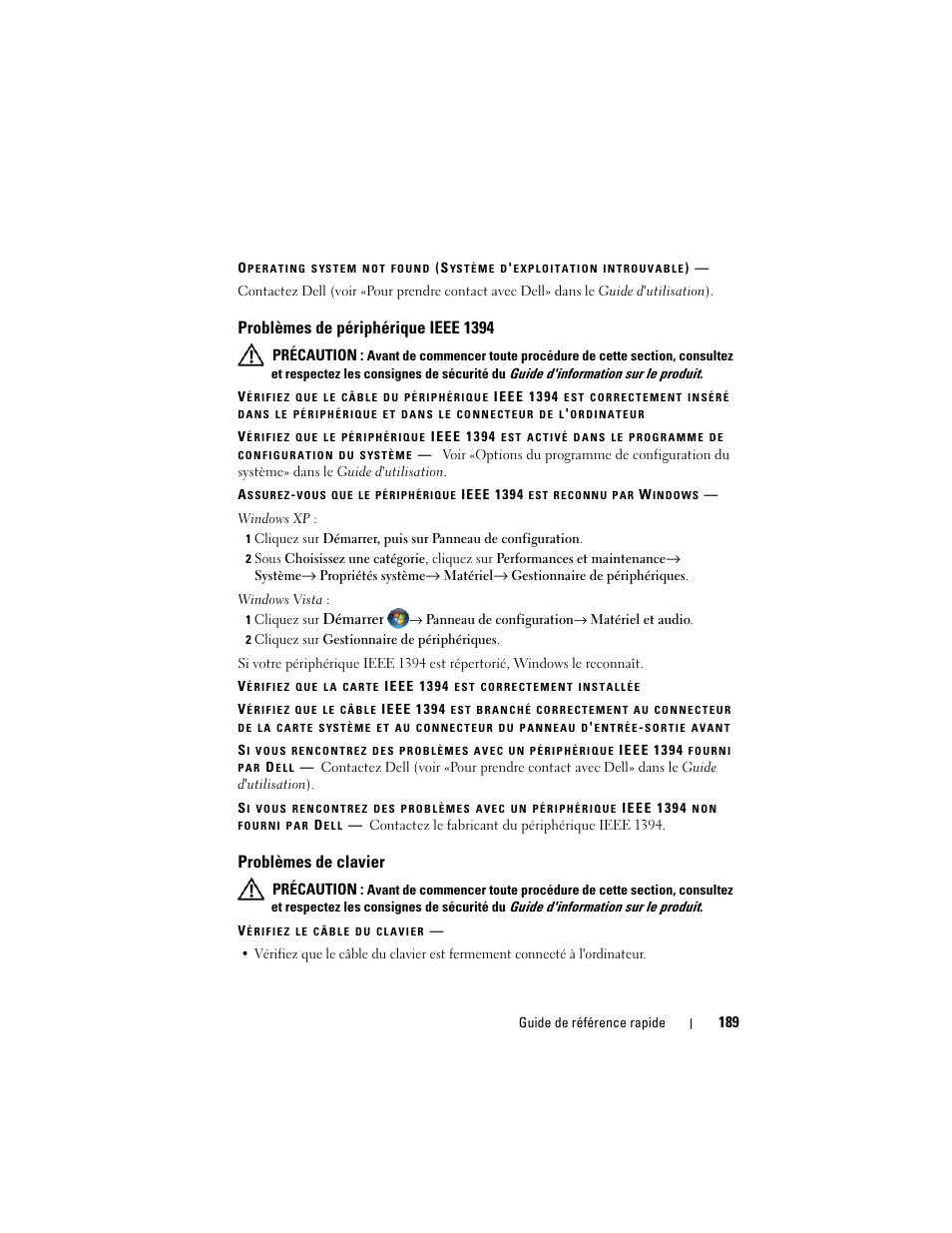 OPERATING SYSTEM NOT FOUND (SYSTÈME D'EXPLOITATION INTROUVABLE) — Contactez Dell (voir «Pour prendre contact avec Dell» dans le Guide d'utilisation).

Problèmes de périphérique IEEE 1394

PRÉCAUTION : Avant de commencer toute procédure de cette section, consultez et respectez les consignes de sécurité du Guide d'information sur le produit.

VÉRIFIEZ QUE LE CÂBLE DU PÉRIPHÉRIQUE IEEE 1394 EST CORRECTEMENT INSÉRÉ DANS LE PÉRIPHÉRIQUE ET DANS LE CONNECTEUR DE L'ORDINATEUR

VÉRIFIEZ QUE LE PÉRIPHÉRIQUE IEEE 1394 EST ACTIVÉ DANS LE PROGRAMME DE CONFIGURATION DU SYSTÈME — Voir «Options du programme de configuration du système» dans le Guide d'utilisation.

ASSUREZ-VOUS QUE LE PÉRIPHÉRIQUE IEEE 1394 EST RECONNU PAR WINDOWS —

Windows XP :

1 Cliquez sur Démarrer, puis sur Panneau de configuration.

2 Sous Choisissez une catégorie, cliquez sur Performances et maintenance→ Système→ Propriétés système→ Matériel→ Gestionnaire de périphériques.

Windows Vista :

1 Cliquez sur Démarrer → Panneau de configuration→ Matériel et audio.

2 Cliquez sur Gestionnaire de périphériques.

Si votre périphérique IEEE 1394 est répertorié, Windows le reconnaît.

VÉRIFIEZ QUE LA CARTE IEEE 1394 EST CORRECTEMENT INSTALLÉE

VÉRIFIEZ QUE LE CÂBLE IEEE 1394 EST BRANCHÉ CORRECTEMENT AU CONNECTEUR DE LA CARTE SYSTÈME ET AU CONNECTEUR DU PANNEAU D'ENTRÉE-SORTIE AVANT

SI VOUS RENCONTREZ DES PROBLÈMES AVEC UN PÉRIPHÉRIQUE IEEE 1394 FOURNI PAR DELL — Contactez Dell (voir «Pour prendre contact avec Dell» dans le Guide d'utilisation).

SI VOUS RENCONTREZ DES PROBLÈMES AVEC UN PÉRIPHÉRIQUE IEEE 1394 NON FOURNI PAR DELL — Contactez le fabricant du périphérique IEEE 1394.

Problèmes de clavier

PRÉCAUTION : Avant de commencer toute procédure de cette section, consultez et respectez les consignes de sécurité du Guide d'information sur le produit.

VÉRIFIEZ LE CÂBLE DU CLAVIER —

• Vérifiez que le câble du clavier est fermement connecté à l'ordinateur.

Guide de référence rapide | 189